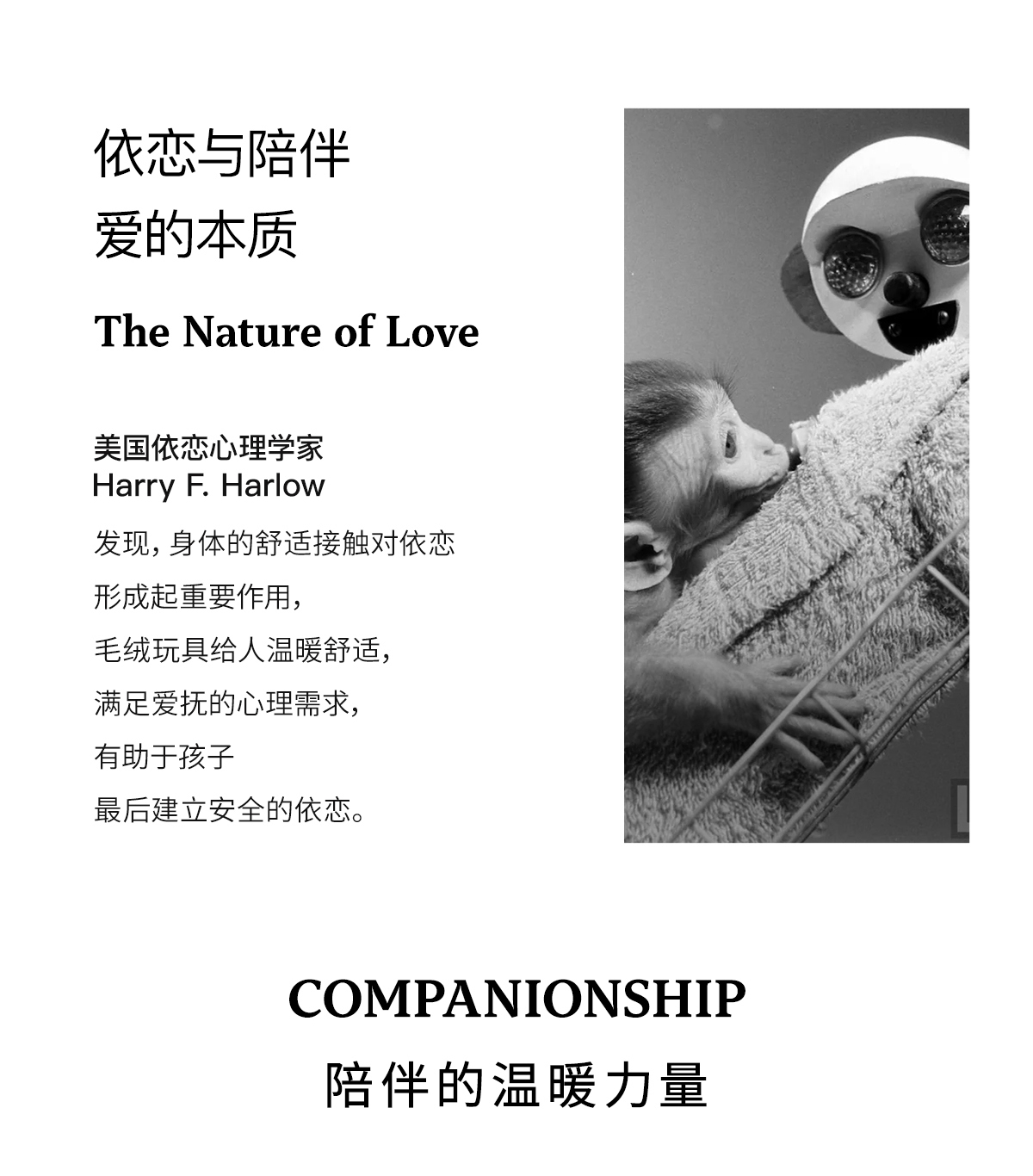 依恋与陪伴
爱的本质

The Nature of Love

美国依恋心理学家
Harry F. Harlow

发现，身体的舒适接触对依恋
形成起重要作用，
毛绒玩具给人温暖舒适，
满足爱抚的心理需求，
有助于孩子
最后建立安全的依恋。

COMPANIONSHIP
陪伴的温暖力量